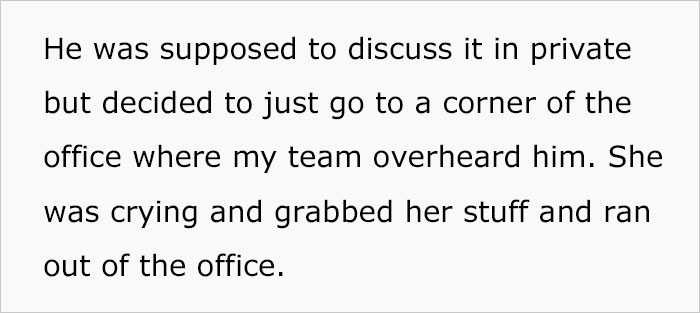 He was supposed to discuss it in private but decided to just go to a corner of the office where my team overheard him. She was crying and grabbed her stuff and ran out of the office.